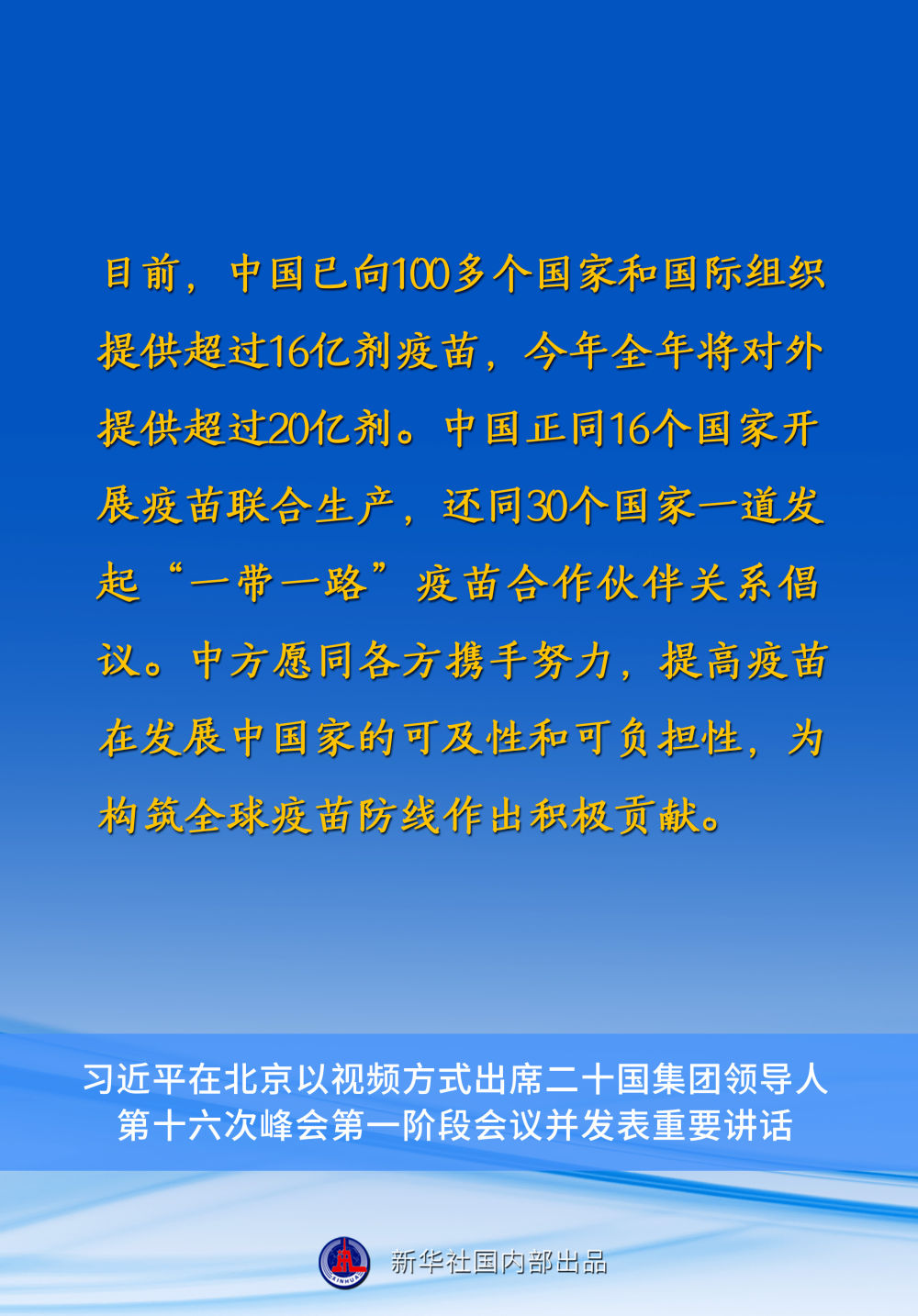 目前，中国已向100多个国家和国际组织提供超过16亿剂疫苗，今年全年将对外提供超过20亿剂。中国正同16个国家开展疫苗联合生产，还同30个国家一道发起“一带一路”疫苗合作伙伴关系倡议。中方愿同各方携手努力，提高疫苗在发展中国家的可及性和可负担性，为构筑全球疫苗防线作出积极贡献。

习近平在北京以视频方式出席二十国集团领导人
第十六次峰会第一阶段会议并发表重要讲话

新华社国内部出品